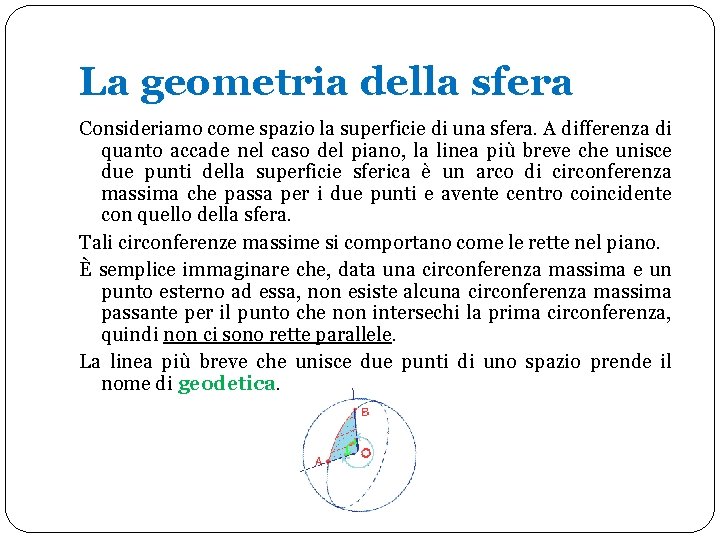 La geometria della sfera

Consideriamo come spazio la superficie di una sfera. A differenza di quanto accade nel caso del piano, la linea più breve che unisce due punti della superficie sferica è un arco di circonferenza massima che passa per i due punti e avente centro coincidente con quello della sfera.

Tali circonferenze massime si comportano come le rette nel piano.

È semplice immaginare che, data una circonferenza massima e un punto esterno ad essa, non esiste alcuna circonferenza massima passante per il punto che non intersechi la prima circonferenza, quindi non ci sono rette parallele.

La linea più breve che unisce due punti di uno spazio prende il nome di geodetica.

B
A
O